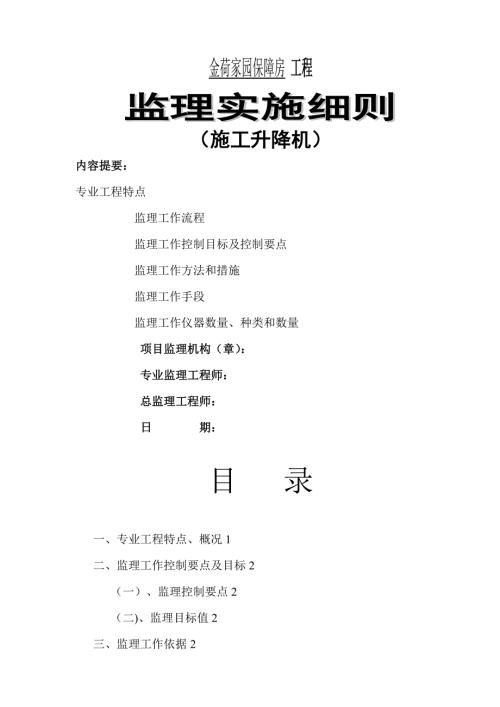 金荷家园保障房 工程

监理实施细则

（施工升降机）

内容提要：

专业工程特点

监理工作流程

监理工作控制目标及控制要点

监理工作方法和措施

监理工作手段

监理工作仪器数量、种类和数量

项目监理机构（章）：

专业监理工程师：

总监理工程师：

日　　期：

目　录

一、专业工程特点、概况 1

二、监理工作控制要点及目标 2

（一）、监理控制要点 2

(二)、监理目标值 2

三、监理工作依据 2